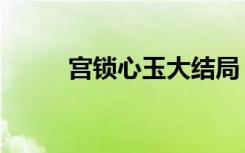 宫锁心玉大结局